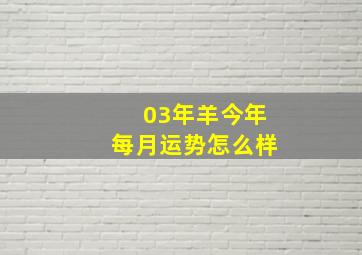 03年羊今年
每月运势怎么样